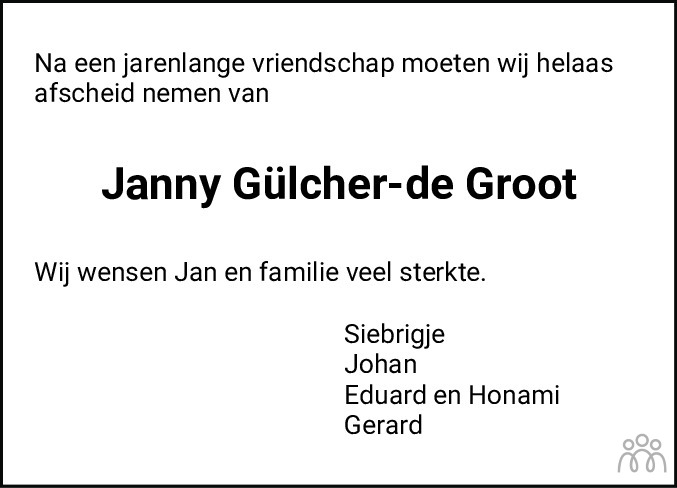 Na een jarenlange vriendschap moeten wij helaas afscheid nemen van

Janny Gülcher-de Groot

Wij wensen Jan en familie veel sterkte.

Siebrigje
Johan
Eduard en Honami
Gerard